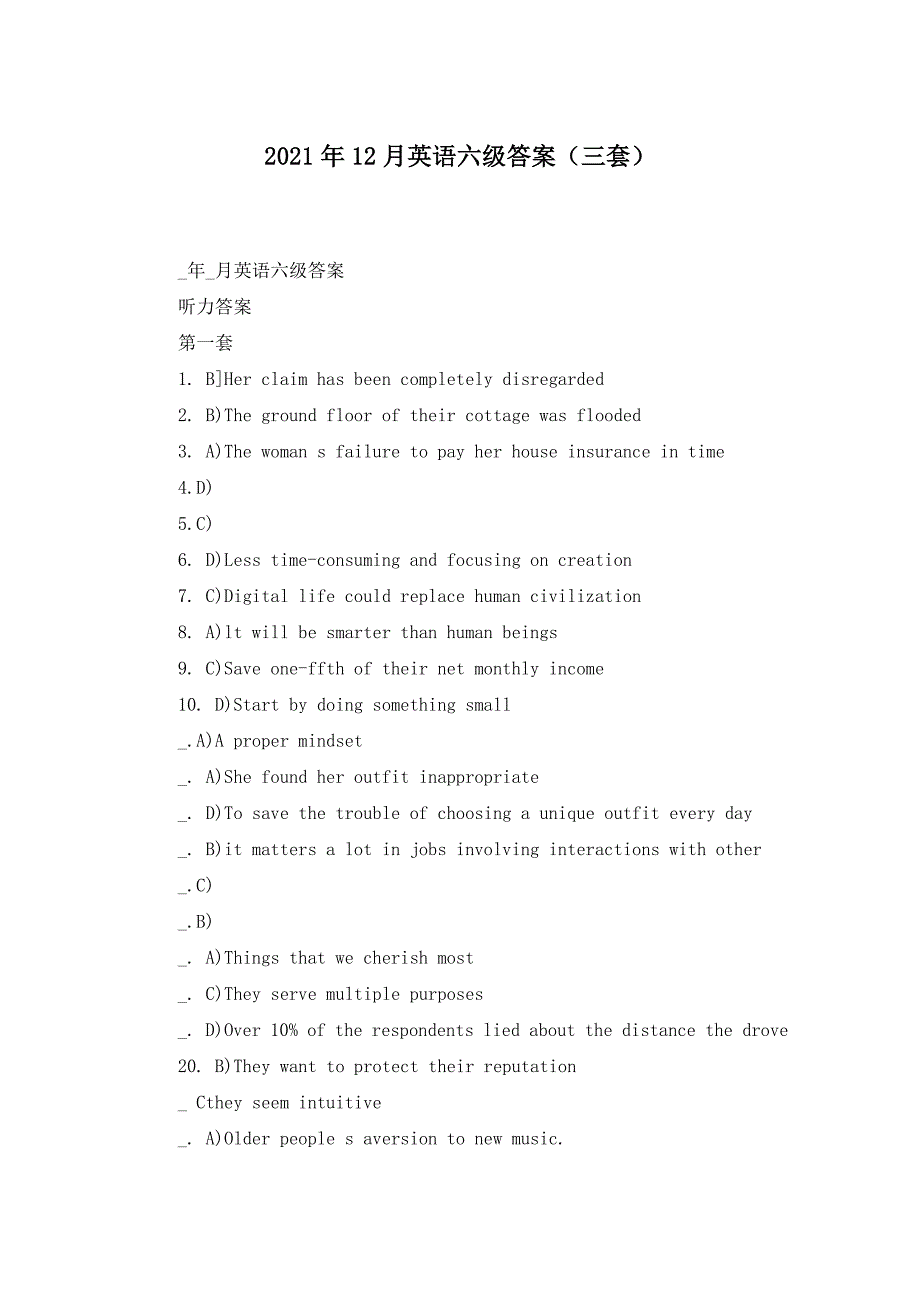 2021年12月英语六级答案（三套）

_年_月英语六级答案

听力答案

第一套

1. B]Her claim has been completely disregarded

2. B)The ground floor of their cottage was flooded

3. A)The woman s failure to pay her house insurance in time

4.D)

5.C)

6. D)Less time-consuming and focusing on creation

7. C)Digital life could replace human civilization

8. A)lt will be smarter than human beings

9. C)Save one-ffth of their net monthly income

10. D)Start by doing something small

_.A)A proper mindset

_. A)She found her outfit inappropriate

_. D)To save the trouble of choosing a unique outfit every day

_. B)it matters a lot in jobs involving interactions with other

_.C)

_.B)

_. A)Things that we cherish most

_. C)They serve multiple purposes

_. D)Over 10% of the respondents lied about the distance the drove

20. B)They want to protect their reputation

_ Cthey seem intuitive

_. A)Older people s aversion to new music.